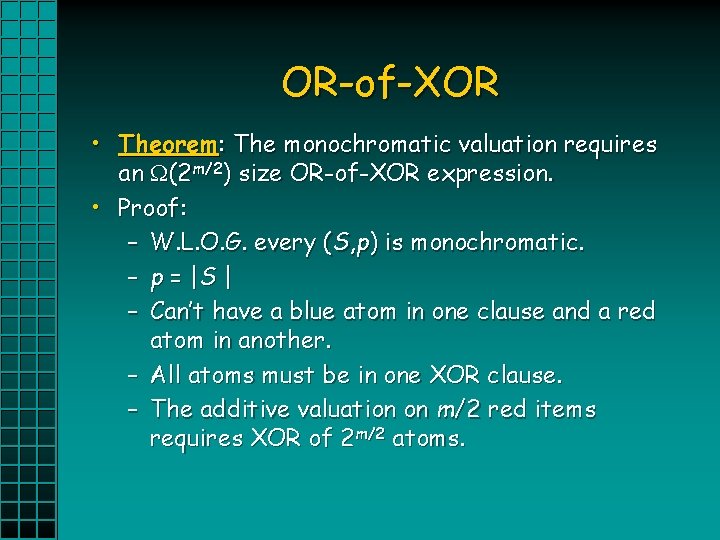 OR-of-XOR

• Theorem: The monochromatic valuation requires an $\Omega(2^{m/2})$ size OR-of-XOR expression.
• Proof:
– W.L.O.G. every $(S,p)$ is monochromatic.
– $p = |S|$
– Can't have a blue atom in one clause and a red atom in another.
– All atoms must be in one XOR clause.
– The additive valuation on $m/2$ red items requires XOR of $2^{m/2}$ atoms.